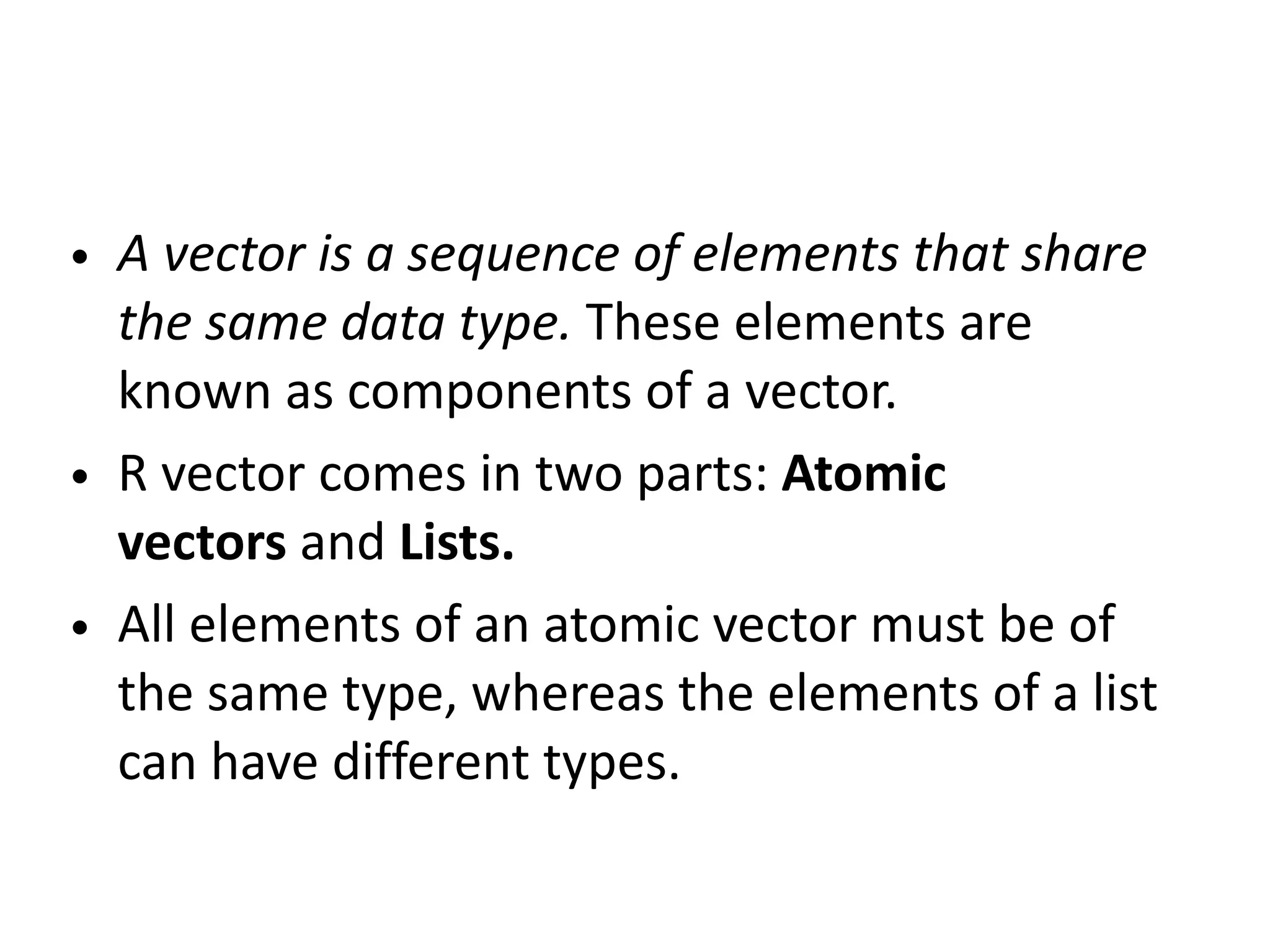 • A vector is a sequence of elements that share the same data type. These elements are known as components of a vector.

• R vector comes in two parts: Atomic vectors and Lists.

• All elements of an atomic vector must be of the same type, whereas the elements of a list can have different types.